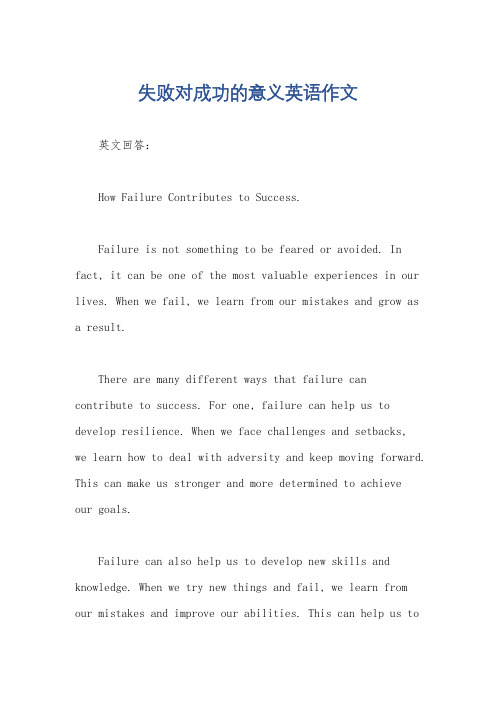 失败对成功的意义英语作文

英文回答：

How Failure Contributes to Success.

Failure is not something to be feared or avoided. In fact, it can be one of the most valuable experiences in our lives. When we fail, we learn from our mistakes and grow as a result.

There are many different ways that failure can contribute to success. For one, failure can help us to develop resilience. When we face challenges and setbacks, we learn how to deal with adversity and keep moving forward. This can make us stronger and more determined to achieve our goals.

Failure can also help us to develop new skills and knowledge. When we try new things and fail, we learn from our mistakes and improve our abilities. This can help us to